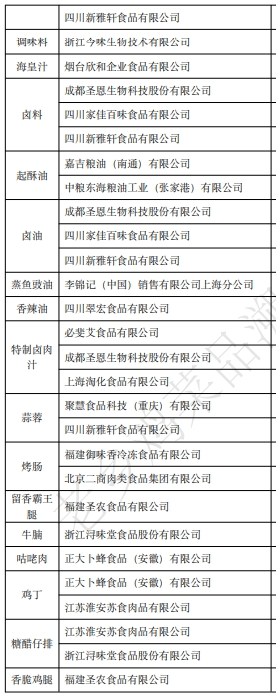 | | 四川新雅轩食品有限公司 |
|---|---|
| 调味料 | 浙江今味生物技术有限公司 |
| 海皇汁 | 烟台欣和企业食品有限公司 |
| 卤料 | 成都圣恩生物科技股份有限公司 |
| | 四川家佳百味食品有限公司 |
| | 四川新雅轩食品有限公司 |
| 起酥油 | 嘉吉粮油（南通）有限公司 |
| | 中粮东海粮油工业（张家港）有限公司 |
| 卤油 | 成都圣恩生物科技股份有限公司 |
| | 四川家佳百味食品有限公司 |
| | 四川新雅轩食品有限公司 |
| 蒸鱼豉油 | 李锦记（中国）销售有限公司上海分公司 |
| 香辣油 | 四川翠宏食品有限公司 |
| 特制卤肉汁 | 必斐艾食品有限公司 |
| | 成都圣恩生物科技股份有限公司 |
| | 上海淘化食品有限公司 |
| 蒜蓉 | 聚慧食品科技（重庆）有限公司 |
| | 四川新雅轩食品有限公司 |
| 烤肠 | 福建御味香冷冻食品有限公司 |
| | 北京二商肉类食品集团有限公司 |
| 留香霸王腿 | 福建圣农食品有限公司 |
| 牛腩 | 浙江浔味堂食品股份有限公司 |
| 咕咾肉 | 正大卜蜂食品（安徽）有限公司 |
| 鸡丁 | 正大卜蜂食品（安徽）有限公司 |
| | 江苏淮安苏食肉品有限公司 |
| 糖醋仔排 | 江苏淮安苏食肉品有限公司 |
| | 浙江浔味堂食品股份有限公司 |
| 香脆鸡腿 | 福建圣农食品有限公司 |